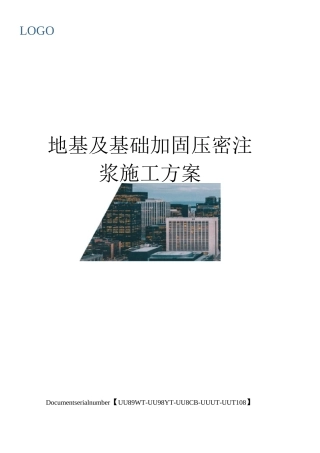 LOGO

地基及基础加固压密注浆施工方案

Documentserialnumber【UU89WT-UU98YT-UU8CB-UUUT-UUT108】